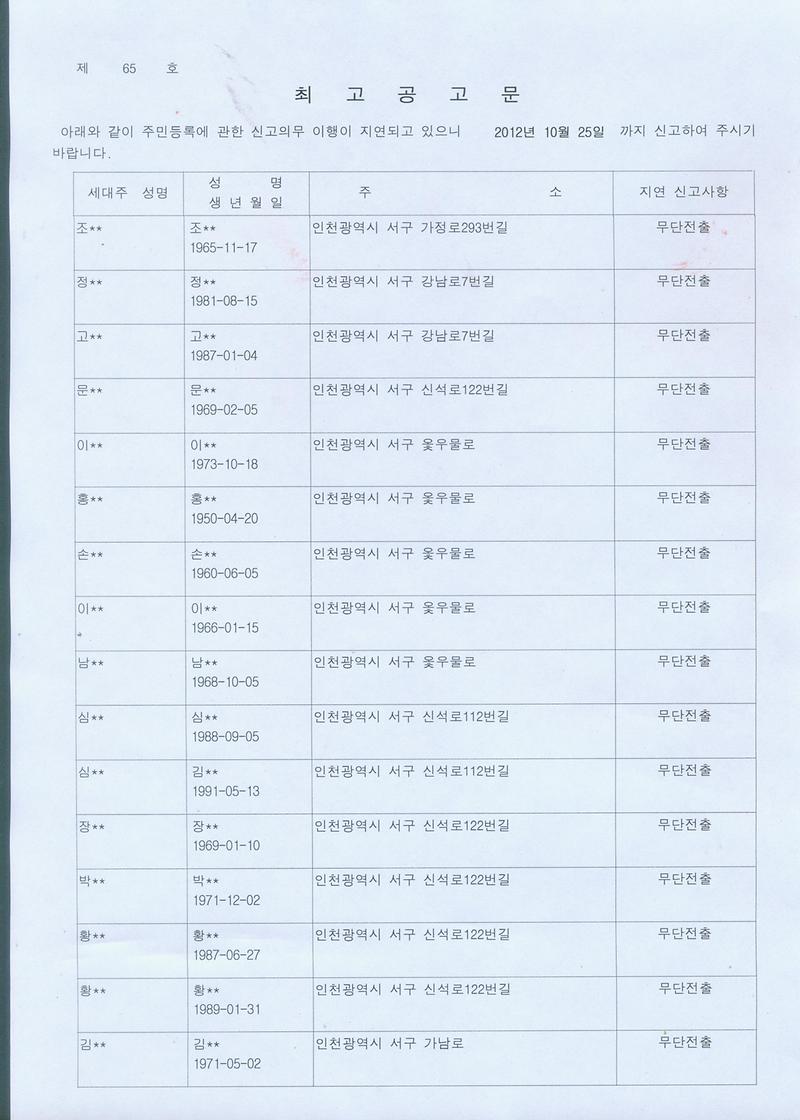 제 65 호

최 고 공 고 문

아래와 같이 주민등록에 관한 신고의무 이행이 지연되고 있으니 2012년 10월 25일 까지 신고하여 주시기 바랍니다.

| 세대주 성명 | 성 명 생 년 월 일 | 주 소 | 지연 신고사항 |
|---|---|---|---|
| 조** | 조** 1965-11-17 | 인천광역시 서구 가정로293번길 | 무단전출 |
| 정** | 정** 1981-08-15 | 인천광역시 서구 강남로7번길 | 무단전출 |
| 고** | 고** 1987-01-04 | 인천광역시 서구 강남로7번길 | 무단전출 |
| 문** | 문** 1969-02-05 | 인천광역시 서구 신석로122번길 | 무단전출 |
| 이** | 이** 1973-10-18 | 인천광역시 서구 옻우물로 | 무단전출 |
| 홍** | 홍** 1950-04-20 | 인천광역시 서구 옻우물로 | 무단전출 |
| 손** | 손** 1960-06-05 | 인천광역시 서구 옻우물로 | 무단전출 |
| 이** | 이** 1966-01-15 | 인천광역시 서구 옻우물로 | 무단전출 |
| 남** | 남** 1968-10-05 | 인천광역시 서구 옻우물로 | 무단전출 |
| 심** | 심** 1988-09-05 | 인천광역시 서구 신석로112번길 | 무단전출 |
| 심** | 김** 1991-05-13 | 인천광역시 서구 신석로112번길 | 무단전출 |
| 장** | 장** 1969-01-10 | 인천광역시 서구 신석로122번길 | 무단전출 |
| 박** | 박** 1971-12-02 | 인천광역시 서구 신석로122번길 | 무단전출 |
| 황** | 황** 1987-06-27 | 인천광역시 서구 신석로122번길 | 무단전출 |
| 황** | 황** 1989-01-31 | 인천광역시 서구 신석로122번길 | 무단전출 |
| 김** | 김** 1971-05-02 | 인천광역시 서구 가남로 | 무단전출 |